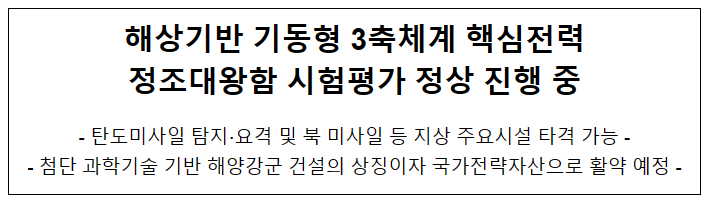 해상기반 기동형 3축체계 핵심전력
정조대왕함 시험평가 정상 진행 중

- 탄도미사일 탐지·요격 및 북 미사일 등 지상 주요시설 타격 가능 -
- 첨단 과학기술 기반 해양강군 건설의 상징이자 국가전략자산으로 활약 예정 -